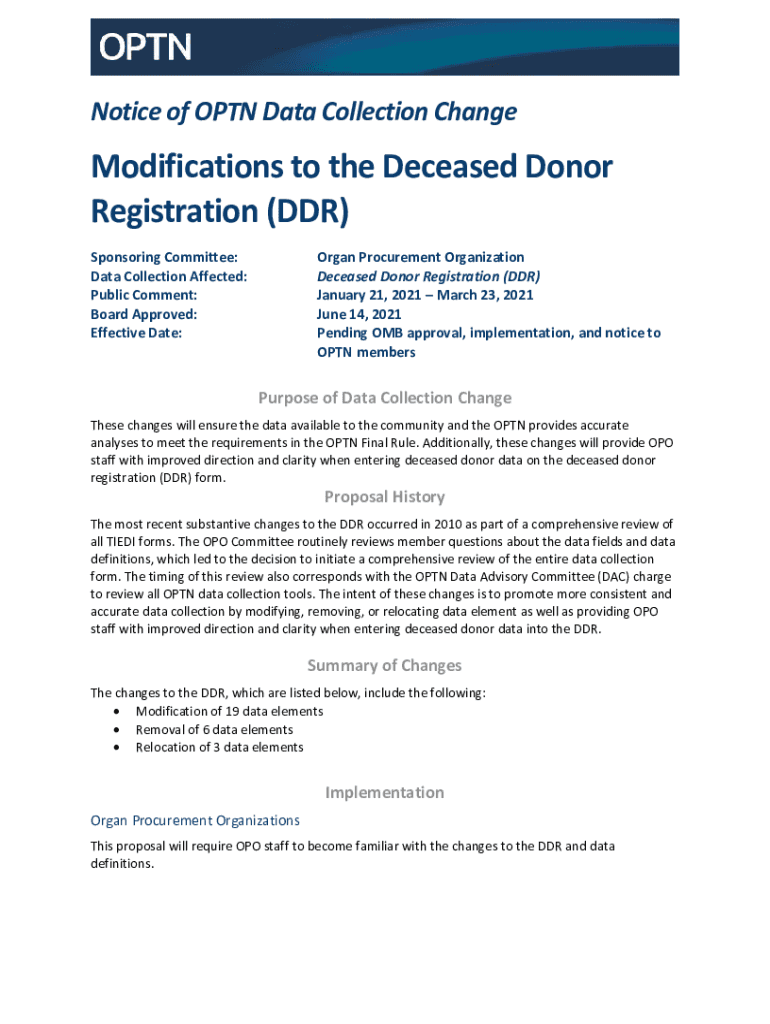 OPTN

Notice of OPTN Data Collection Change

Modifications to the Deceased Donor Registration (DDR)

| | |
|---|---|
| Sponsoring Committee: | Organ Procurement Organization |
| Data Collection Affected: | Deceased Donor Registration (DDR) |
| Public Comment: | January 21, 2021 – March 23, 2021 |
| Board Approved: | June 14, 2021 |
| Effective Date: | Pending OMB approval, implementation, and notice to OPTN members |

Purpose of Data Collection Change

These changes will ensure the data available to the community and the OPTN provides accurate analyses to meet the requirements in the OPTN Final Rule. Additionally, these changes will provide OPO staff with improved direction and clarity when entering deceased donor data on the deceased donor registration (DDR) form.

Proposal History

The most recent substantive changes to the DDR occurred in 2010 as part of a comprehensive review of all TIEDI forms. The OPO Committee routinely reviews member questions about the data fields and data definitions, which led to the decision to initiate a comprehensive review of the entire data collection form. The timing of this review also corresponds with the OPTN Data Advisory Committee (DAC) charge to review all OPTN data collection tools. The intent of these changes is to promote more consistent and accurate data collection by modifying, removing, or relocating data element as well as providing OPO staff with improved direction and clarity when entering deceased donor data into the DDR.

Summary of Changes

The changes to the DDR, which are listed below, include the following:
• Modification of 19 data elements
• Removal of 6 data elements
• Relocation of 3 data elements

Implementation

Organ Procurement Organizations

This proposal will require OPO staff to become familiar with the changes to the DDR and data definitions.